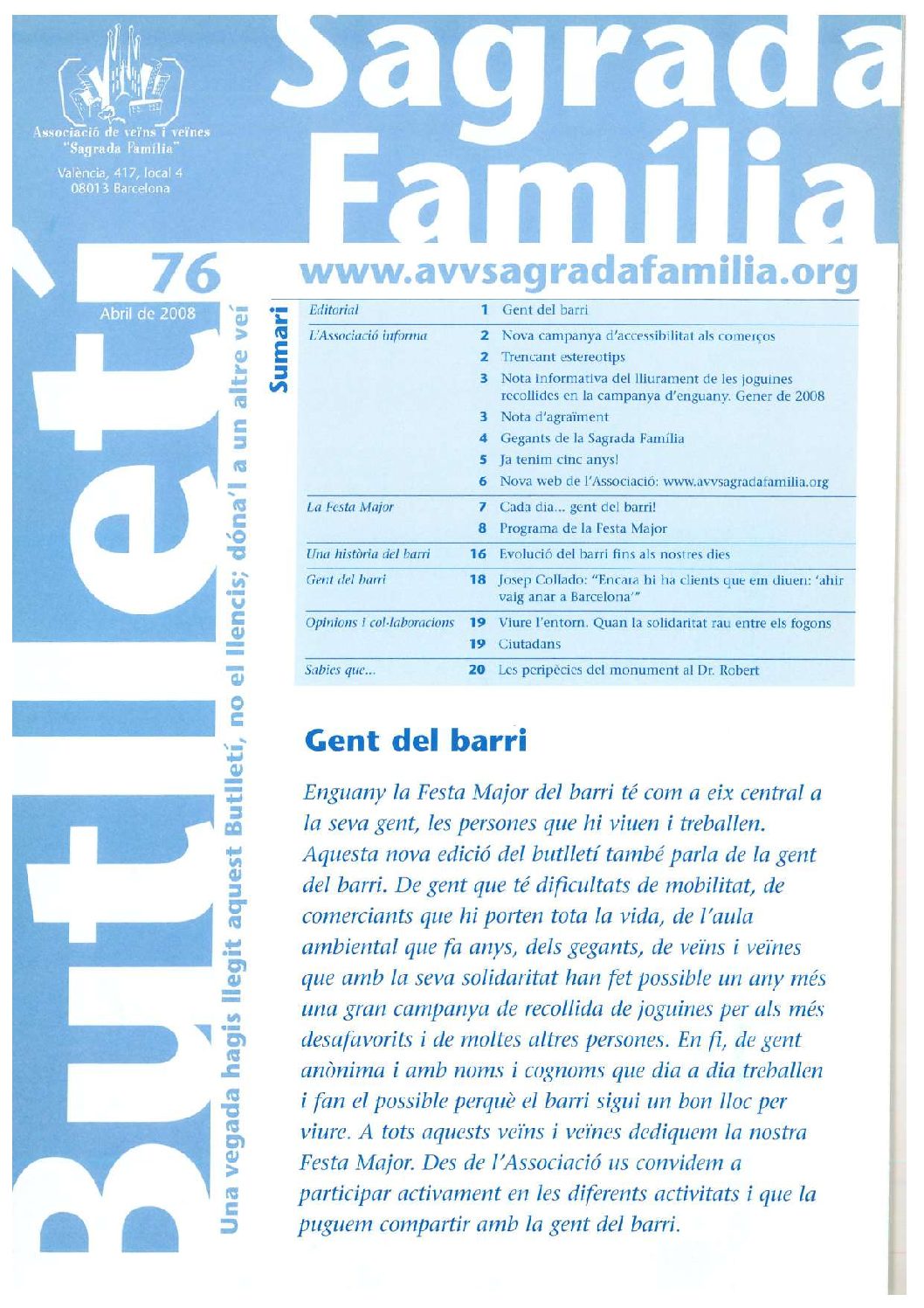 Associació de veïns i veïnes "Sagrada Família"
València, 417, local 4
08013 Barcelona

Sagrada Família

Butlletí

76
Abril de 2008

Una vegada hagis llegit aquest Butlletí, no el llencis; dóna'l a un altre veí

www.avvsagradafamilia.org

Sumari

| | | |
|---|---|---|
| Editorial | 1 | Gent del barri |
| L'Associació informa | 2 | Nova campanya d'accessibilitat als comerços |
| | 2 | Trencant estereotips |
| | 3 | Nota informativa del lliurament de les joguines recollides en la campanya d'enguany. Gener de 2008 |
| | 3 | Nota d'agraïment |
| | 4 | Gegants de la Sagrada Família |
| | 5 | Ja tenim cinc anys! |
| | 6 | Nova web de l'Associació: www.avvsagradafamilia.org |
| La Festa Major | 7 | Cada dia... gent del barri! |
| | 8 | Programa de la Festa Major |
| Una història del barri | 16 | Evolució del barri fins als nostres dies |
| Gent del barri | 18 | Josep Collado: "Encara hi ha clients que em diuen: 'ahir vaig anar a Barcelona'" |
| Opinions i col·laboracions | 19 | Viure l'entorn. Quan la solidaritat rau entre els fogons |
| | 19 | Ciutadans |
| Sabies que... | 20 | Les peripècies del monument al Dr. Robert |

Gent del barri

Enguany la Festa Major del barri té com a eix central a la seva gent, les persones que hi viuen i treballen. Aquesta nova edició del butlletí també parla de la gent del barri. De gent que té dificultats de mobilitat, de comerciants que hi porten tota la vida, de l'aula ambiental que fa anys, dels gegants, de veïns i veïnes que amb la seva solidaritat han fet possible un any més una gran campanya de recollida de joguines per als més desafavorits i de moltes altres persones. En fi, de gent anònima i amb noms i cognoms que dia a dia treballen i fan el possible perquè el barri sigui un bon lloc per viure. A tots aquests veïns i veïnes dediquem la nostra Festa Major. Des de l'Associació us convidem a participar activament en les diferents activitats i que la puguem compartir amb la gent del barri.